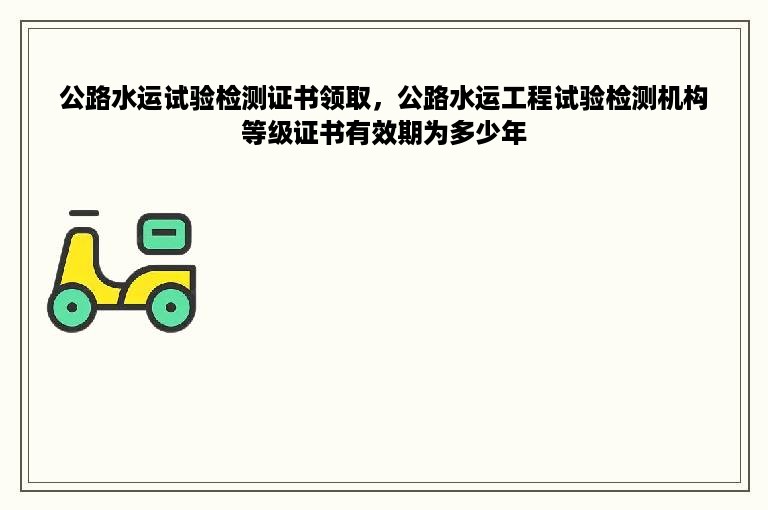 公路水运试验检测证书领取，公路水运工程试验检测机构等级证书有效期为多少年